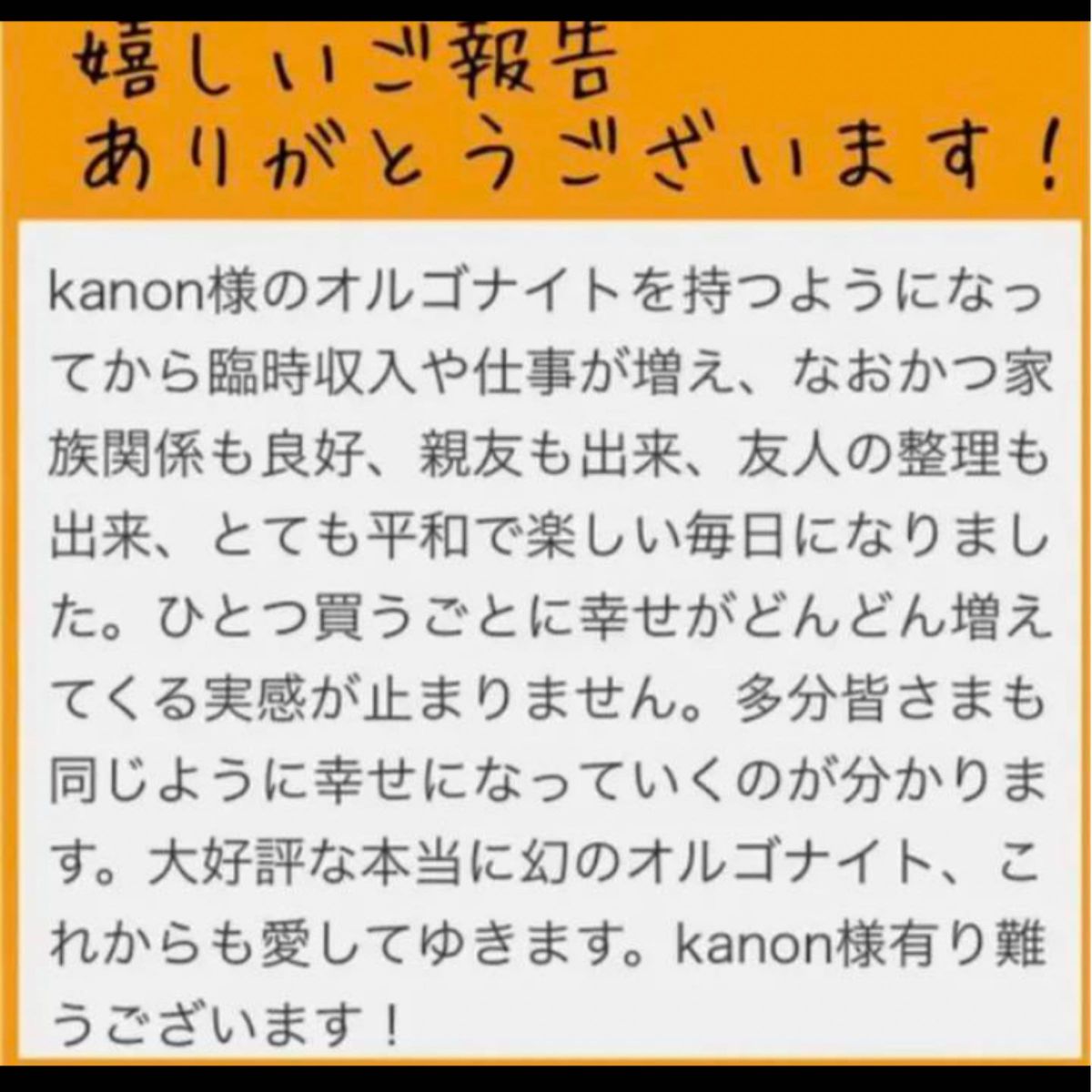 嬉しいご報告
ありがとうございます！

kanon様のオルゴナイトを持つようになってから臨時収入や仕事が増え、なおかつ家族関係も良好、親友も出来、友人の整理も出来、とても平和で楽しい毎日になりました。ひとつ買うごとに幸せがどんどん増えてくる実感が止まりません。多分皆さまも同じように幸せになっていくのが分かります。大好評な本当に幻のオルゴナイト、これからも愛してゆきます。kanon様有り難うございます！